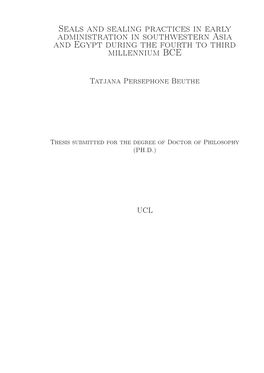 Seals and sealing practices in early administration in southwestern Asia and Egypt during the fourth to third millennium BCE

Tatjana Persephone Beuthe

Thesis submitted for the degree of Doctor of Philosophy (Ph.D.)

UCL